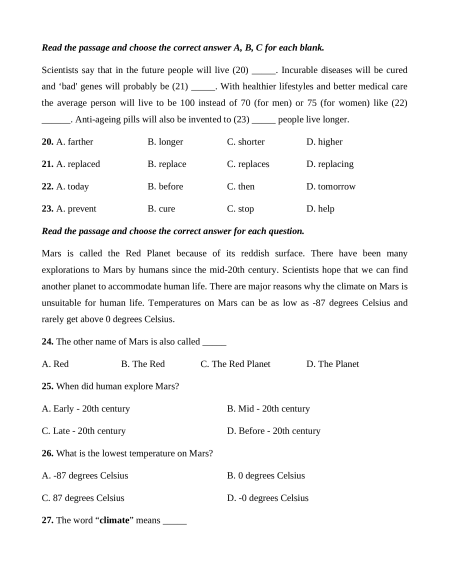 Read the passage and choose the correct answer A, B, C for each blank.

Scientists say that in the future people will live (20) _____. Incurable diseases will be cured and 'bad' genes will probably be (21) _____. With healthier lifestyles and better medical care the average person will live to be 100 instead of 70 (for men) or 75 (for women) like (22) ______. Anti-ageing pills will also be invented to (23) _____ people live longer.

20. A. farther B. longer C. shorter D. higher

21. A. replaced B. replace C. replaces D. replacing

22. A. today B. before C. then D. tomorrow

23. A. prevent B. cure C. stop D. help

Read the passage and choose the correct answer for each question.

Mars is called the Red Planet because of its reddish surface. There have been many explorations to Mars by humans since the mid-20th century. Scientists hope that we can find another planet to accommodate human life. There are major reasons why the climate on Mars is unsuitable for human life. Temperatures on Mars can be as low as -87 degrees Celsius and rarely get above 0 degrees Celsius.

24. The other name of Mars is also called _____

A. Red B. The Red C. The Red Planet D. The Planet

25. When did human explore Mars?

A. Early - 20th century B. Mid - 20th century

C. Late - 20th century D. Before - 20th century

26. What is the lowest temperature on Mars?

A. -87 degrees Celsius B. 0 degrees Celsius

C. 87 degrees Celsius D. -0 degrees Celsius

27. The word "climate" means _____